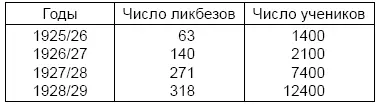 | Годы | Число ликбезов | Число учеников |
|---|---|---|
| 1925/26 | 63 | 1400 |
| 1926/27 | 140 | 2100 |
| 1927/28 | 271 | 7400 |
| 1928/29 | 318 | 12400 |